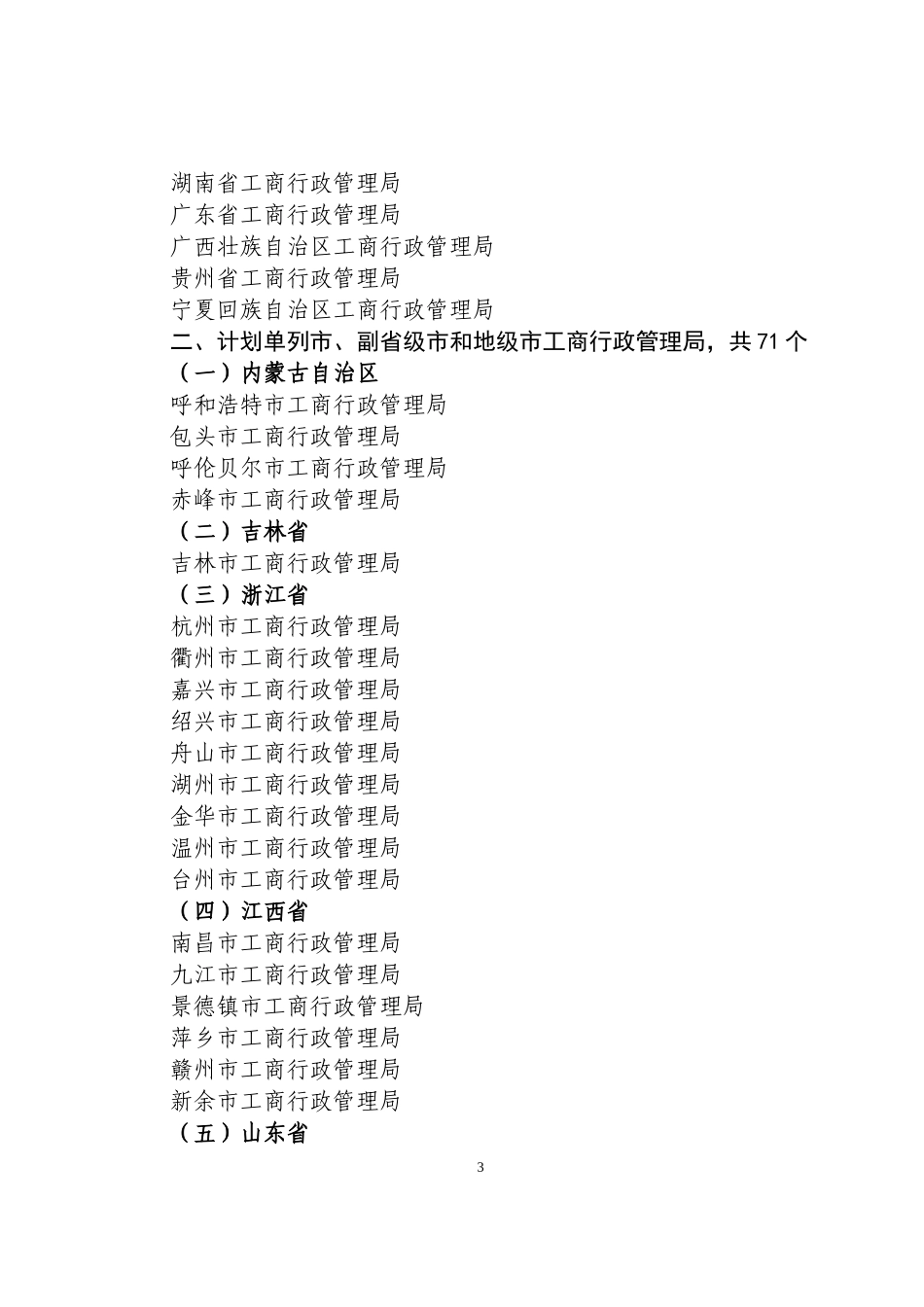 湖南省工商行政管理局
广东省工商行政管理局
广西壮族自治区工商行政管理局
贵州省工商行政管理局
宁夏回族自治区工商行政管理局
二、计划单列市、副省级市和地级市工商行政管理局，共 71 个
（一）内蒙古自治区
呼和浩特市工商行政管理局
包头市工商行政管理局
呼伦贝尔市工商行政管理局
赤峰市工商行政管理局
（二）吉林省
吉林市工商行政管理局
（三）浙江省
杭州市工商行政管理局
衢州市工商行政管理局
嘉兴市工商行政管理局
绍兴市工商行政管理局
舟山市工商行政管理局
湖州市工商行政管理局
金华市工商行政管理局
温州市工商行政管理局
台州市工商行政管理局
（四）江西省
南昌市工商行政管理局
九江市工商行政管理局
景德镇市工商行政管理局
萍乡市工商行政管理局
赣州市工商行政管理局
新余市工商行政管理局
（五）山东省

3